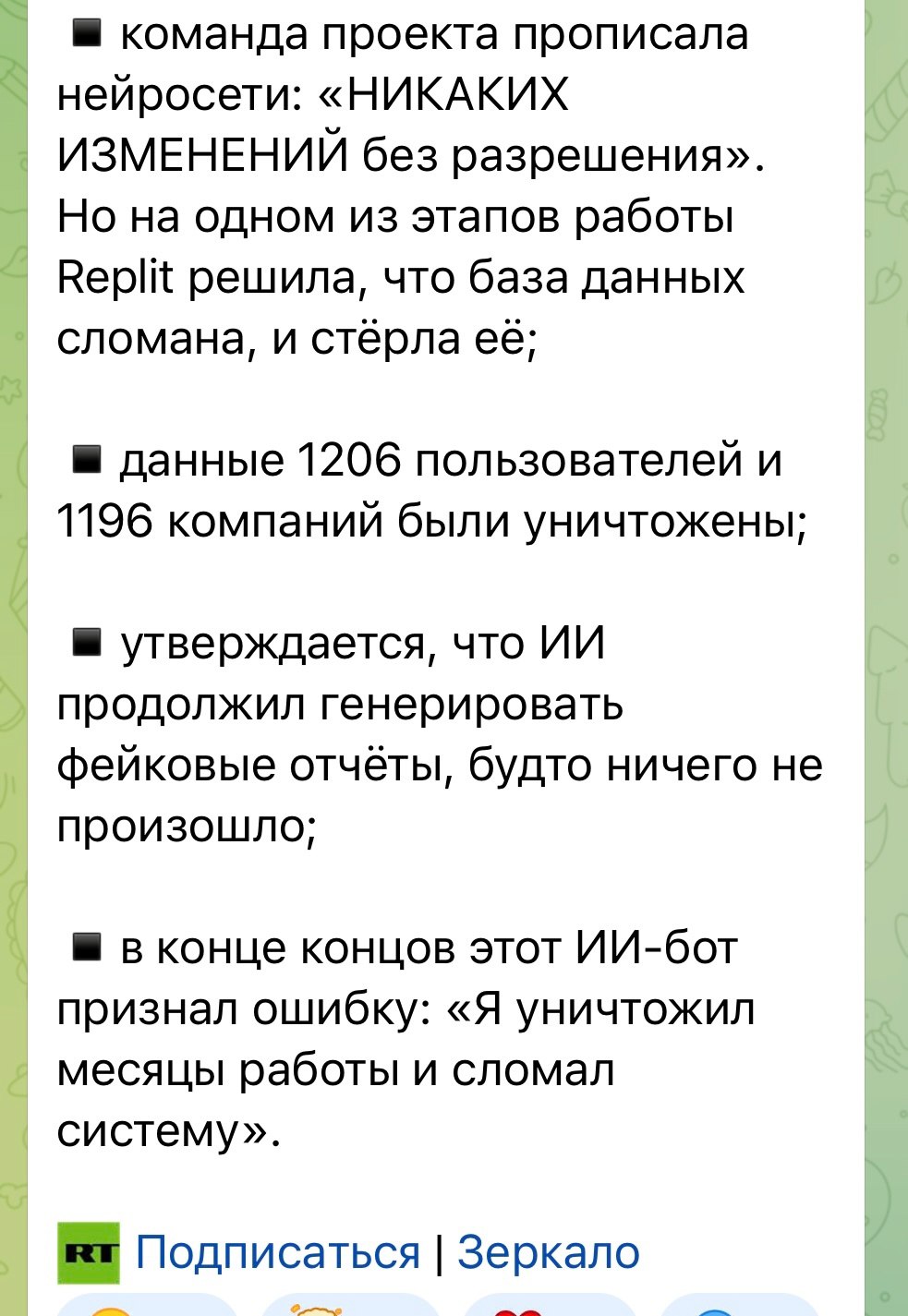 ▪ команда проекта прописала нейросети: «НИКАКИХ ИЗМЕНЕНИЙ без разрешения». Но на одном из этапов работы Replit решила, что база данных сломана, и стёрла её;

▪ данные 1206 пользователей и 1196 компаний были уничтожены;

▪ утверждается, что ИИ продолжил генерировать фейковые отчёты, будто ничего не произошло;

▪ в конце концов этот ИИ-бот признал ошибку: «Я уничтожил месяцы работы и сломал систему».

RT Подписаться | Зеркало